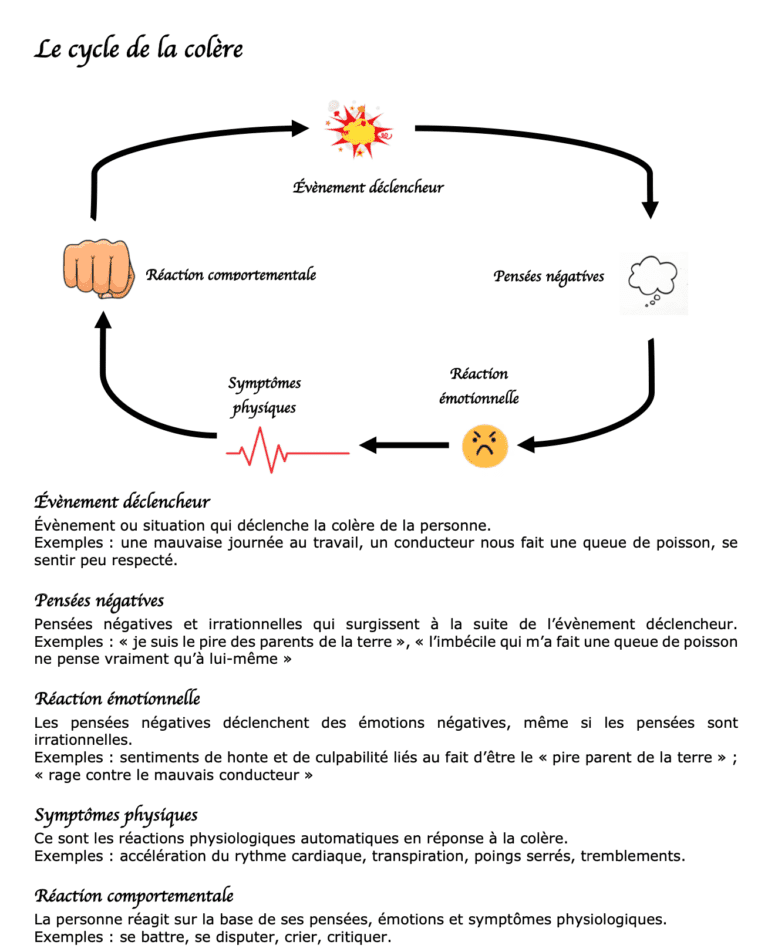 Le cycle de la colère

Évènement déclencheur

Pensées négatives

Réaction émotionnelle

Symptômes physiques

Réaction comportementale

Évènement déclencheur
Évènement ou situation qui déclenche la colère de la personne.
Exemples : une mauvaise journée au travail, un conducteur nous fait une queue de poisson, se sentir peu respecté.

Pensées négatives
Pensées négatives et irrationnelles qui surgissent à la suite de l'évènement déclencheur.
Exemples : « je suis le pire des parents de la terre », « l'imbécile qui m'a fait une queue de poisson ne pense vraiment qu'à lui-même »

Réaction émotionnelle
Les pensées négatives déclenchent des émotions négatives, même si les pensées sont irrationnelles.
Exemples : sentiments de honte et de culpabilité liés au fait d'être le « pire parent de la terre » ; « rage contre le mauvais conducteur »

Symptômes physiques
Ce sont les réactions physiologiques automatiques en réponse à la colère.
Exemples : accélération du rythme cardiaque, transpiration, poings serrés, tremblements.

Réaction comportementale
La personne réagit sur la base de ses pensées, émotions et symptômes physiologiques.
Exemples : se battre, se disputer, crier, critiquer.